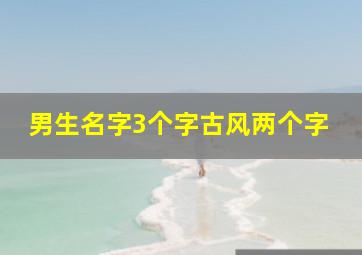 男生名字3个字古风两个字